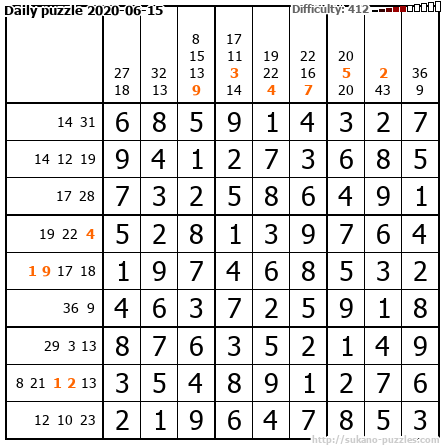 Daily puzzle 2020-06-15

Difficulty: 412

|  | 27 18 | 32 13 | 8 15 13 9 | 17 11 3 14 | 19 22 4 | 22 16 7 | 20 5 20 | 2 43 | 36 9 |
|---|---|---|---|---|---|---|---|---|---|
| 14 31 | 6 | 8 | 5 | 9 | 1 | 4 | 3 | 2 | 7 |
| 14 12 19 | 9 | 4 | 1 | 2 | 7 | 3 | 6 | 8 | 5 |
| 17 28 | 7 | 3 | 2 | 5 | 8 | 6 | 4 | 9 | 1 |
| 19 22 4 | 5 | 2 | 8 | 1 | 3 | 9 | 7 | 6 | 4 |
| 1 9 17 18 | 1 | 9 | 7 | 4 | 6 | 8 | 5 | 3 | 2 |
| 36 9 | 4 | 6 | 3 | 7 | 2 | 5 | 9 | 1 | 8 |
| 29 3 13 | 8 | 7 | 6 | 3 | 5 | 2 | 1 | 4 | 9 |
| 8 21 1 2 13 | 3 | 5 | 4 | 8 | 9 | 1 | 2 | 7 | 6 |
| 12 10 23 | 2 | 1 | 9 | 6 | 4 | 7 | 8 | 5 | 3 |

http://sukano-puzzles.com